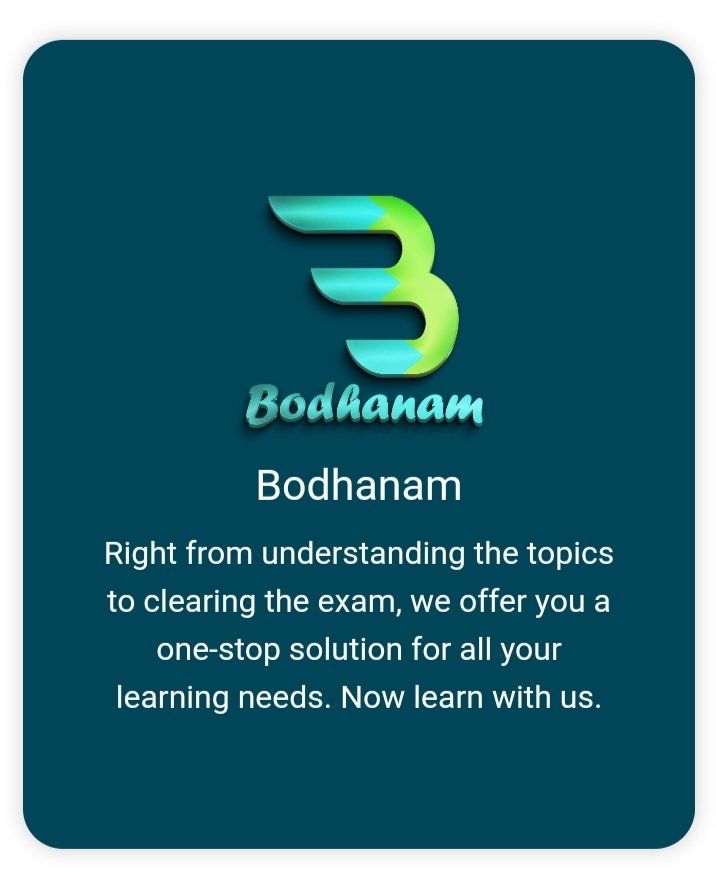 Bodhanam

Bodhanam

Right from understanding the topics to clearing the exam, we offer you a one-stop solution for all your learning needs. Now learn with us.